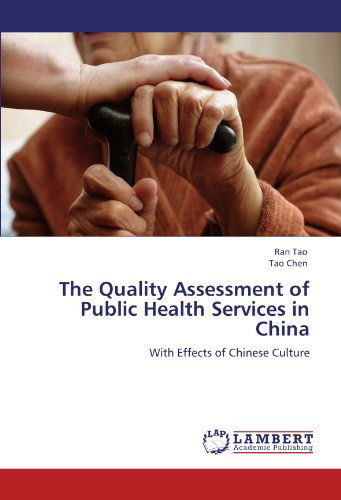 Ran Tao
Tao Chen

The Quality Assessment of Public Health Services in China

With Effects of Chinese Culture

LAP
LAMBERT
Academic Publishing